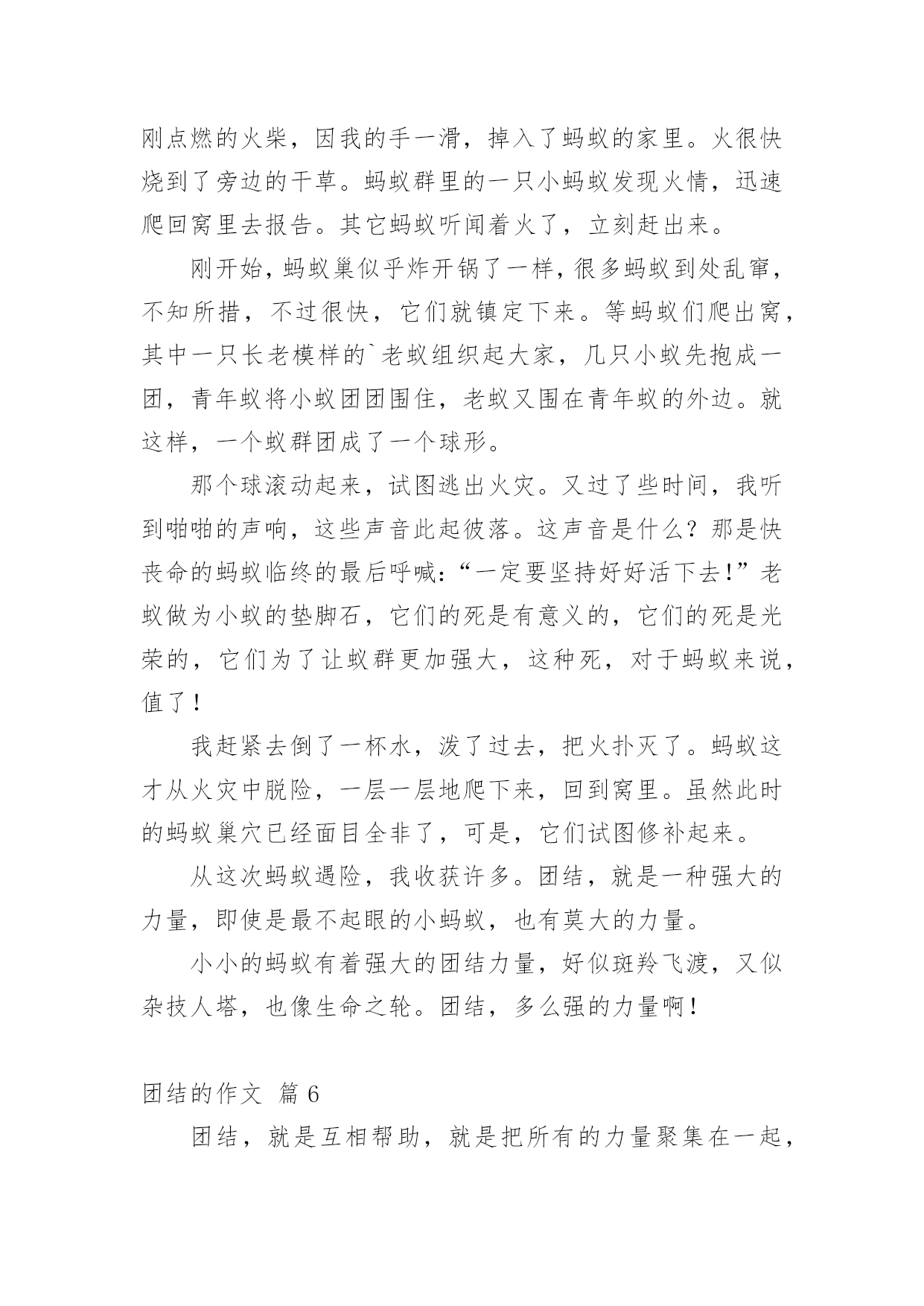 刚点燃的火柴，因我的手一滑，掉入了蚂蚁的家里。火很快烧到了旁边的干草。蚂蚁群里的一只小蚂蚁发现火情，迅速爬回窝里去报告。其它蚂蚁听闻着火了，立刻赶出来。

刚开始，蚂蚁巢似乎炸开锅了一样，很多蚂蚁到处乱窜，不知所措，不过很快，它们就镇定下来。等蚂蚁们爬出窝，其中一只长老模样的`老蚁组织起大家，几只小蚁先抱成一团，青年蚁将小蚁团团围住，老蚁又围在青年蚁的外边。就这样，一个蚁群团成了一个球形。

那个球滚动起来，试图逃出火灾。又过了些时间，我听到啪啪的声响，这些声音此起彼落。这声音是什么？那是快丧命的蚂蚁临终的最后呼喊：“一定要坚持好好活下去！”老蚁做为小蚁的垫脚石，它们的死是有意义的，它们的死是光荣的，它们为了让蚁群更加强大，这种死，对于蚂蚁来说，值了！

我赶紧去倒了一杯水，泼了过去，把火扑灭了。蚂蚁这才从火灾中脱险，一层一层地爬下来，回到窝里。虽然此时的蚂蚁巢穴已经面目全非了，可是，它们试图修补起来。

从这次蚂蚁遇险，我收获许多。团结，就是一种强大的力量，即使是最不起眼的小蚂蚁，也有莫大的力量。

小小的蚂蚁有着强大的团结力量，好似斑羚飞渡，又似杂技人塔，也像生命之轮。团结，多么强的力量啊！

团结的作文 篇6

团结，就是互相帮助，就是把所有的力量聚集在一起，